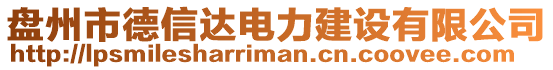 盘州市德信达电力建设有限公司
http://lpsmilesharriman.cn.coovee.com